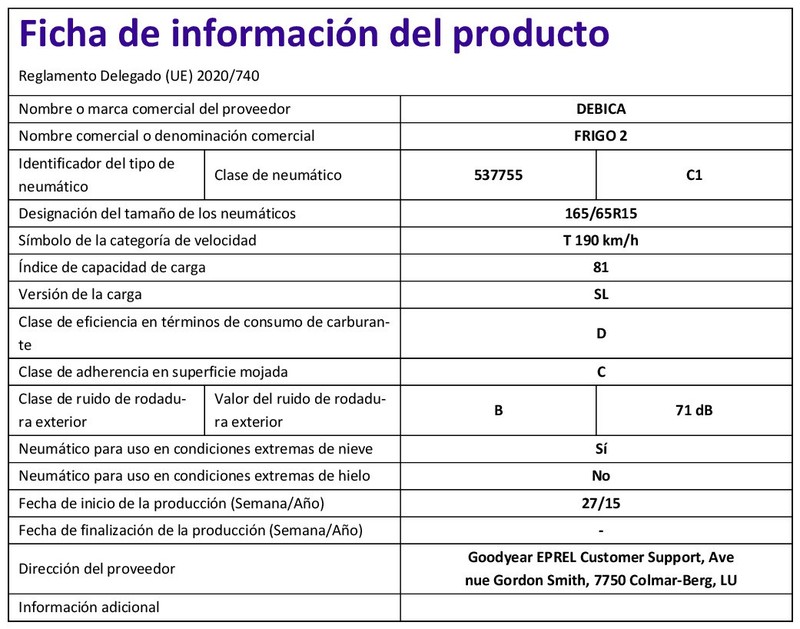 Ficha de información del producto

Reglamento Delegado (UE) 2020/740

| Nombre o marca comercial del proveedor | | DEBICA | |
|---|---|---|---|
| Nombre comercial o denominación comercial | | FRIGO 2 | |
| Identificador del tipo de neumático | Clase de neumático | 537755 | C1 |
| Designación del tamaño de los neumáticos | | 165/65R15 | |
| Símbolo de la categoría de velocidad | | T 190 km/h | |
| Índice de capacidad de carga | | 81 | |
| Versión de la carga | | SL | |
| Clase de eficiencia en términos de consumo de carburante | | D | |
| Clase de adherencia en superficie mojada | | C | |
| Clase de ruido de rodadura exterior | Valor del ruido de rodadura exterior | B | 71 dB |
| Neumático para uso en condiciones extremas de nieve | | Sí | |
| Neumático para uso en condiciones extremas de hielo | | No | |
| Fecha de inicio de la producción (Semana/Año) | | 27/15 | |
| Fecha de finalización de la producción (Semana/Año) | | - | |
| Dirección del proveedor | | Goodyear EPREL Customer Support, Avenue Gordon Smith, 7750 Colmar-Berg, LU | |
| Información adicional | | | |